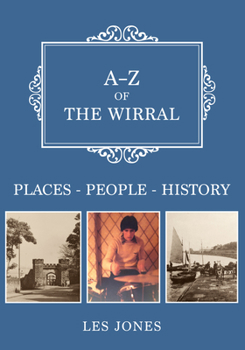 A–Z
OF
THE WIRRAL

PLACES - PEOPLE - HISTORY

LES JONES